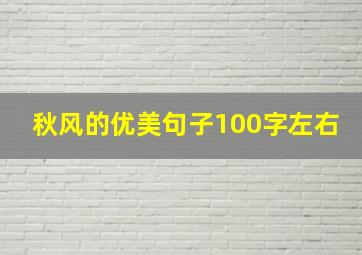 秋风的优美句子100字左右